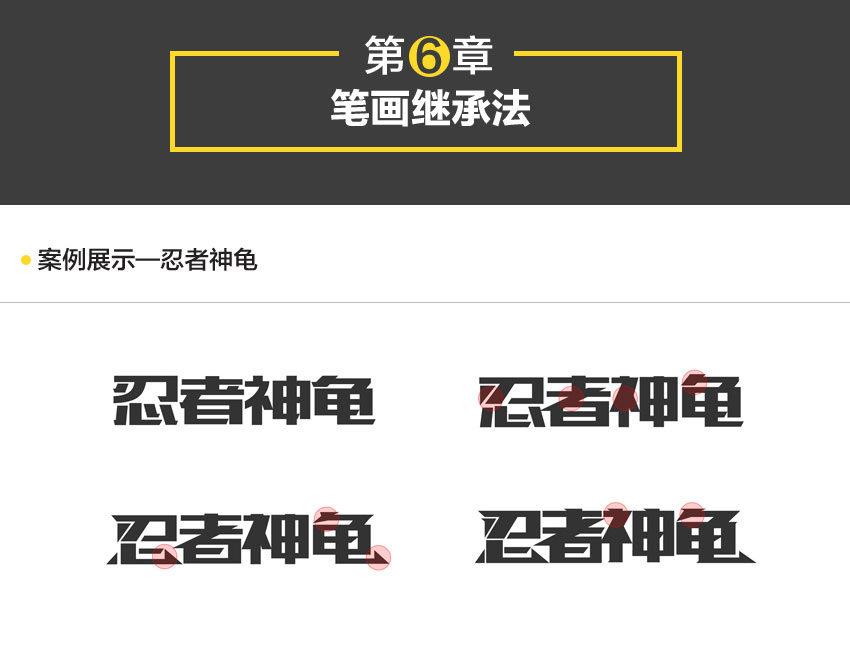 第6章
笔画继承法

案例展示—忍者神龟

忍者神龟

忍者神龟

忍者神龟

忍者神龟